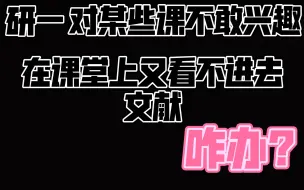 研一 对某些课不敢兴趣

在课堂上又看不进去文献

咋办？